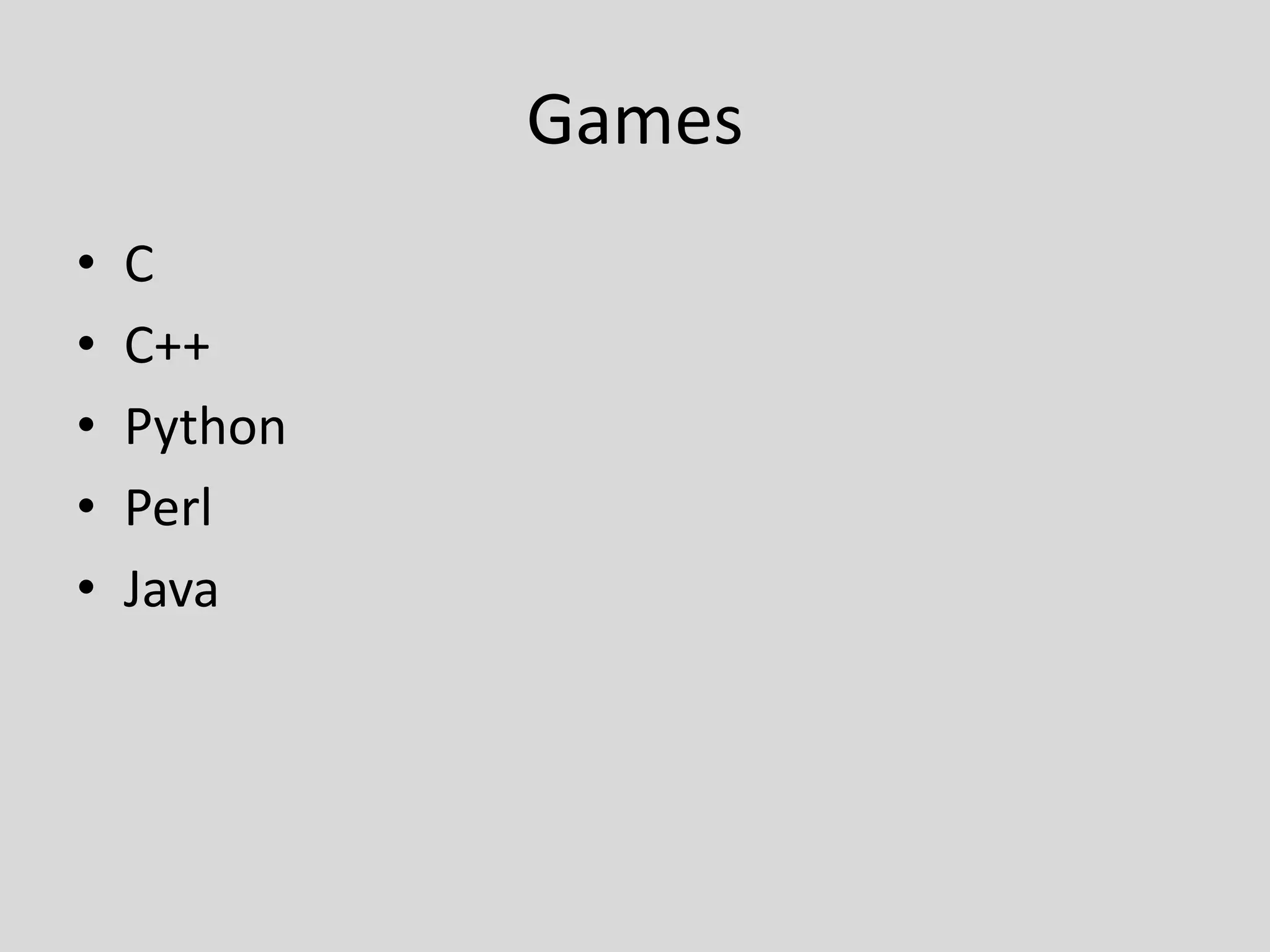 Games

• C
• C++
• Python
• Perl
• Java